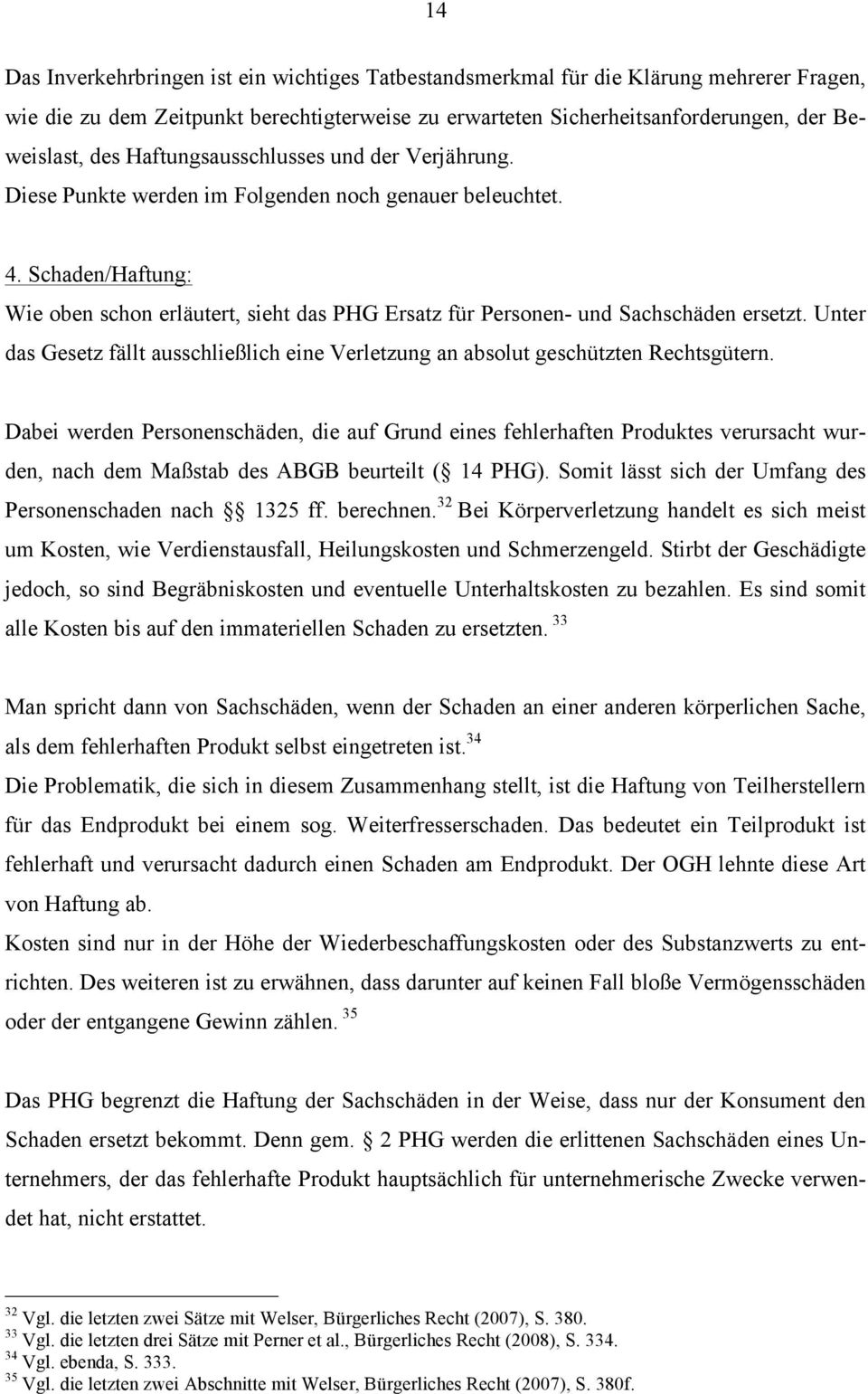 14

Das Inverkehrbringen ist ein wichtiges Tatbestandsmerkmal für die Klärung mehrerer Fragen, wie die zu dem Zeitpunkt berechtigterweise zu erwarteten Sicherheitsanforderungen, der Beweislast, des Haftungsausschlusses und der Verjährung. Diese Punkte werden im Folgenden noch genauer beleuchtet.

4. Schaden/Haftung:
Wie oben schon erläutert, sieht das PHG Ersatz für Personen- und Sachschäden ersetzt. Unter das Gesetz fällt ausschließlich eine Verletzung an absolut geschützten Rechtsgütern.

Dabei werden Personenschäden, die auf Grund eines fehlerhaften Produktes verursacht wurden, nach dem Maßstab des ABGB beurteilt (§ 14 PHG). Somit lässt sich der Umfang des Personenschaden nach §§ 1325 ff. berechnen.$^{32}$ Bei Körperverletzung handelt es sich meist um Kosten, wie Verdienstausfall, Heilungskosten und Schmerzengeld. Stirbt der Geschädigte jedoch, so sind Begräbniskosten und eventuelle Unterhaltskosten zu bezahlen. Es sind somit alle Kosten bis auf den immateriellen Schaden zu ersetzten. $^{33}$

Man spricht dann von Sachschäden, wenn der Schaden an einer anderen körperlichen Sache, als dem fehlerhaften Produkt selbst eingetreten ist.$^{34}$
Die Problematik, die sich in diesem Zusammenhang stellt, ist die Haftung von Teilherstellern für das Endprodukt bei einem sog. Weiterfresserschaden. Das bedeutet ein Teilprodukt ist fehlerhaft und verursacht dadurch einen Schaden am Endprodukt. Der OGH lehnte diese Art von Haftung ab.
Kosten sind nur in der Höhe der Wiederbeschaffungskosten oder des Substanzwerts zu entrichten. Des weiteren ist zu erwähnen, dass darunter auf keinen Fall bloße Vermögensschäden oder der entgangene Gewinn zählen. $^{35}$

Das PHG begrenzt die Haftung der Sachschäden in der Weise, dass nur der Konsument den Schaden ersetzt bekommt. Denn gem. § 2 PHG werden die erlittenen Sachschäden eines Unternehmers, der das fehlerhafte Produkt hauptsächlich für unternehmerische Zwecke verwendet hat, nicht erstattet.

$^{32}$ Vgl. die letzten zwei Sätze mit Welser, Bürgerliches Recht (2007), S. 380.
$^{33}$ Vgl. die letzten drei Sätze mit Perner et al., Bürgerliches Recht (2008), S. 334.
$^{34}$ Vgl. ebenda, S. 333.
$^{35}$ Vgl. die letzten zwei Abschnitte mit Welser, Bürgerliches Recht (2007), S. 380f.